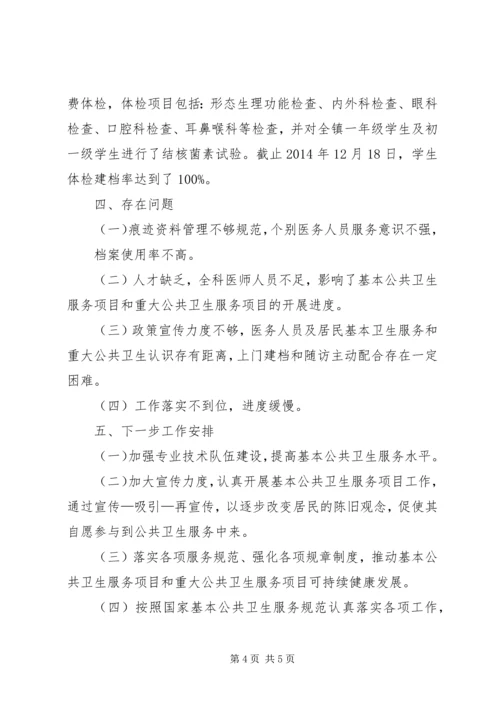 费体检，体检项目包括：形态生理功能检查、内外科检查、眼科检查、口腔科检查、耳鼻喉科等检查，并对全镇一年级学生及初一级学生进行了结核菌素试验。截止 2014 年 12 月 18 日，学生体检建档率达到了 100%。

四、存在问题

（一）痕迹资料管理不够规范，个别医务人员服务意识不强，档案使用率不高。

（二）人才缺乏，全科医师人员不足，影响了基本公共卫生服务项目和重大公共卫生服务项目的开展进度。

（三）政策宣传力度不够，医务人员及居民基本卫生服务和重大公共卫生认识存有距离，上门建档和随访主动配合存在一定困难。

（四）工作落实不到位，进度缓慢。

五、下一步工作安排

（一）加强专业技术队伍建设，提高基本公共卫生服务水平。

（二）加大宣传力度，认真开展基本公共卫生服务项目工作，通过宣传—吸引—再宣传，以逐步改变居民的陈旧观念，促使其自愿参与到公共卫生服务中来。

（三）落实各项服务规范、强化各项规章制度，推动基本公共卫生服务项目和重大公共卫生服务项目可持续健康发展。

（四）按照国家基本公共卫生服务规范认真落实各项工作，

第 4 页 共 5 页